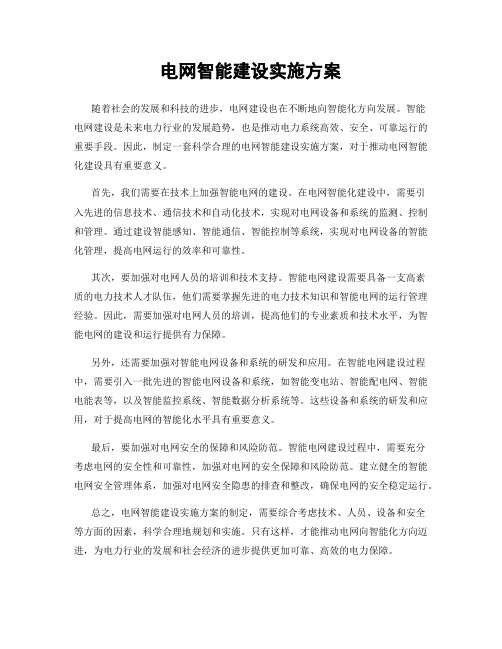 电网智能建设实施方案

随着社会的发展和科技的进步，电网建设也在不断地向智能化方向发展。智能电网建设是未来电力行业的发展趋势，也是推动电力系统高效、安全、可靠运行的重要手段。因此，制定一套科学合理的电网智能建设实施方案，对于推动电网智能化建设具有重要意义。

首先，我们需要在技术上加强智能电网的建设。在电网智能化建设中，需要引入先进的信息技术、通信技术和自动化技术，实现对电网设备和系统的监测、控制和管理。通过建设智能感知、智能通信、智能控制等系统，实现对电网设备的智能化管理，提高电网运行的效率和可靠性。

其次，要加强对电网人员的培训和技术支持。智能电网建设需要具备一支高素质的电力技术人才队伍，他们需要掌握先进的电力技术知识和智能电网的运行管理经验。因此，需要加强对电网人员的培训，提高他们的专业素质和技术水平，为智能电网的建设和运行提供有力保障。

另外，还需要加强对智能电网设备和系统的研发和应用。在智能电网建设过程中，需要引入一批先进的智能电网设备和系统，如智能变电站、智能配电网、智能电能表等，以及智能监控系统、智能数据分析系统等。这些设备和系统的研发和应用，对于提高电网的智能化水平具有重要意义。

最后，要加强对电网安全的保障和风险防范。智能电网建设过程中，需要充分考虑电网的安全性和可靠性，加强对电网的安全保障和风险防范。建立健全的智能电网安全管理体系，加强对电网安全隐患的排查和整改，确保电网的安全稳定运行。

总之，电网智能建设实施方案的制定，需要综合考虑技术、人员、设备和安全等方面的因素，科学合理地规划和实施。只有这样，才能推动电网向智能化方向迈进，为电力行业的发展和社会经济的进步提供更加可靠、高效的电力保障。